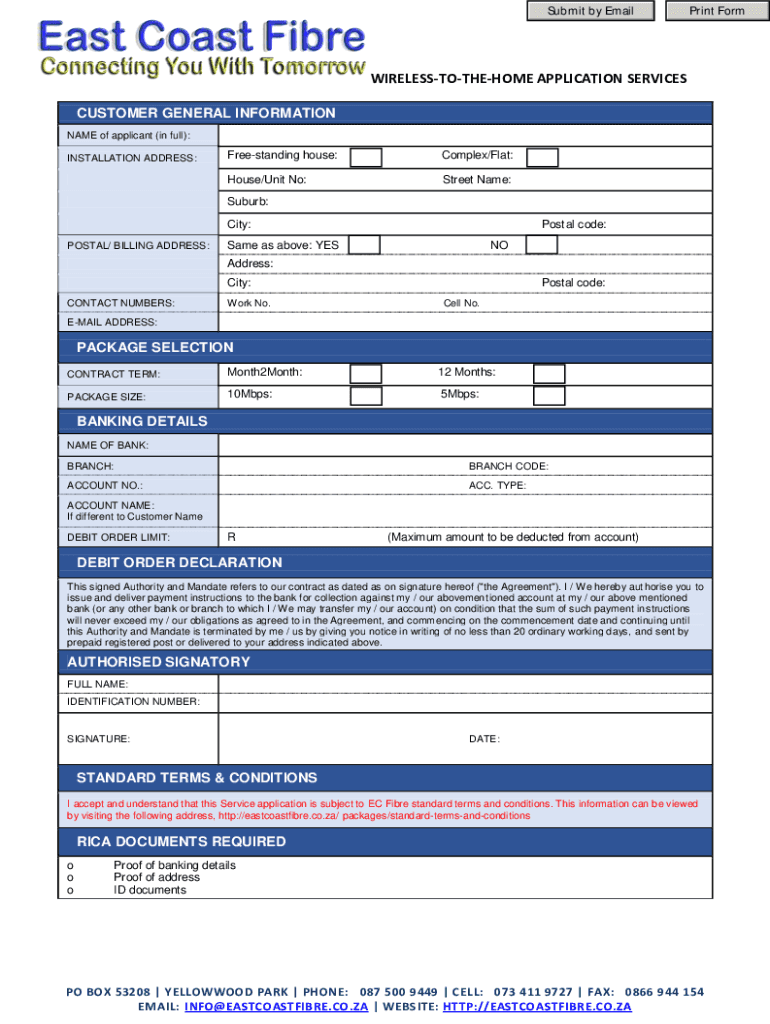 Submit by Email

Print Form

East Coast Fibre
Connecting You With Tomorrow

WIRELESS-TO-THE-HOME APPLICATION SERVICES

CUSTOMER GENERAL INFORMATION

NAME of applicant (in full):

INSTALLATION ADDRESS:

Free-standing house:

Complex/Flat:

House/Unit No:

Street Name:

Suburb:

City:

Postal code:

POSTAL/ BILLING ADDRESS:

Same as above: YES

NO

Address:

City:

Postal code:

CONTACT NUMBERS:

Work No.

Cell No.

E-MAIL ADDRESS:

PACKAGE SELECTION

CONTRACT TERM:

Month2Month:

12 Months:

PACKAGE SIZE:

10Mbps:

5Mbps:

BANKING DETAILS

NAME OF BANK:

BRANCH:

BRANCH CODE:

ACCOUNT NO.:

ACC. TYPE:

ACCOUNT NAME:
If different to Customer Name

DEBIT ORDER LIMIT:

R

(Maximum amount to be deducted from account)

DEBIT ORDER DECLARATION

This signed Authority and Mandate refers to our contract as dated as on signature hereof ("the Agreement"). I / We hereby authorise you to issue and deliver payment instructions to the bank for collection against my / our abovementioned account at my / our above mentioned bank (or any other bank or branch to which I / We may transfer my / our account) on condition that the sum of such payment instructions will never exceed my / our obligations as agreed to in the Agreement, and commencing on the commencement date and continuing until this Authority and Mandate is terminated by me / us by giving you notice in writing of no less than 20 ordinary working days, and sent by prepaid registered post or delivered to your address indicated above.

AUTHORISED SIGNATORY

FULL NAME:

IDENTIFICATION NUMBER:

SIGNATURE:

DATE:

STANDARD TERMS & CONDITIONS

I accept and understand that this Service application is subject to EC Fibre standard terms and conditions. This information can be viewed by visiting the following address, http://eastcoastfibre.co.za/ packages/standard-terms-and-conditions

RICA DOCUMENTS REQUIRED

o Proof of banking details
o Proof of address
o ID documents

PO BOX 53208 | YELLOWWOOD PARK | PHONE: 087 500 9449 | CELL: 073 411 9727 | FAX: 0866 944 154
EMAIL: INFO@EASTCOASTFIBRE.CO.ZA | WEBSITE: HTTP://EASTCOASTFIBRE.CO.ZA